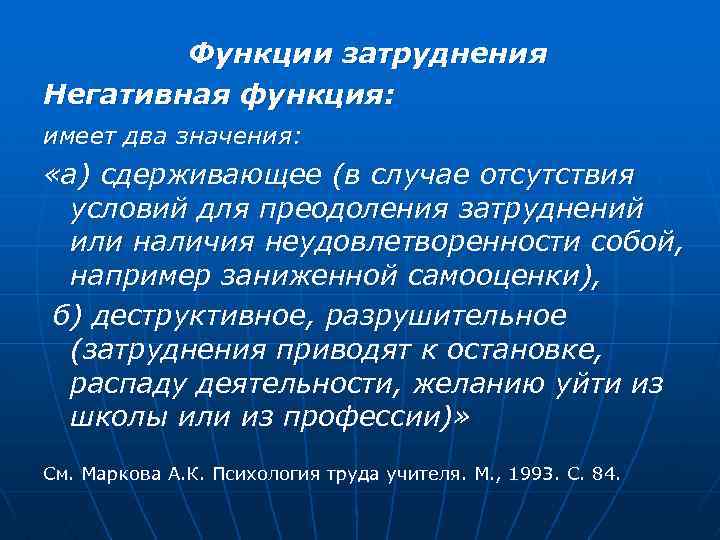 Функции затруднения

Негативная функция:

имеет два значения:

«а) сдерживающее (в случае отсутствия условий для преодоления затруднений или наличия неудовлетворенности собой, например заниженной самооценки),

б) деструктивное, разрушительное (затруднения приводят к остановке, распаду деятельности, желанию уйти из школы или из профессии)»

См. Маркова А.К. Психология труда учителя. М., 1993. С. 84.